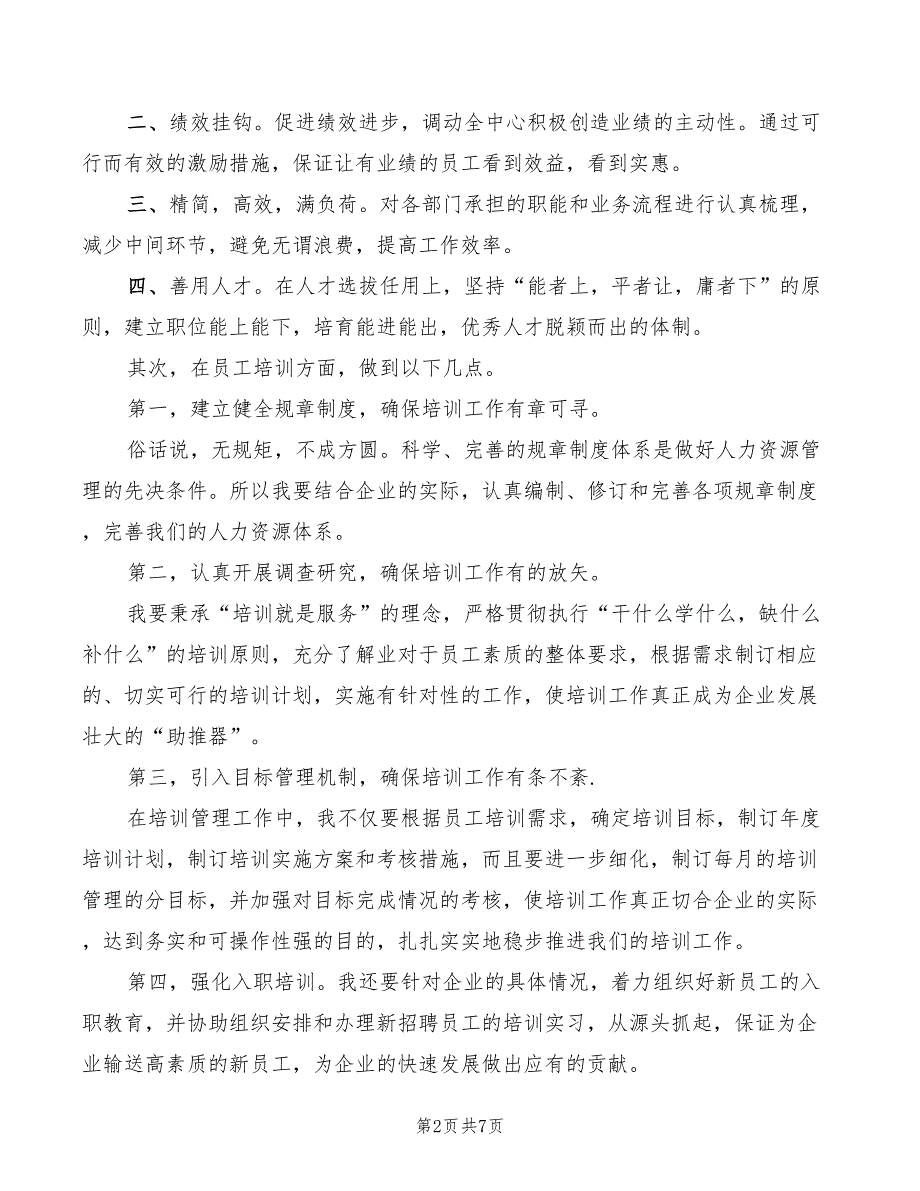 二、绩效挂钩。促进绩效进步，调动全中心积极创造业绩的主动性。通过可行而有效的激励措施，保证让有业绩的员工看到效益，看到实惠。

三、精简，高效，满负荷。对各部门承担的职能和业务流程进行认真梳理，减少中间环节，避免无谓浪费，提高工作效率。

四、善用人才。在人才选拔任用上，坚持“能者上，平者让，庸者下”的原则，建立职位能上能下，培育能进能出，优秀人才脱颖而出的体制。

其次，在员工培训方面，做到以下几点。

第一，建立健全规章制度，确保培训工作有章可寻。

俗话说，无规矩，不成方圆。科学、完善的规章制度体系是做好人力资源管理的先决条件。所以我要结合企业的实际，认真编制、修订和完善各项规章制度，完善我们的人力资源体系。

第二，认真开展调查研究，确保培训工作有的放矢。

我要秉承“培训就是服务”的理念，严格贯彻执行“干什么学什么，缺什么补什么”的培训原则，充分了解业对于员工素质的整体要求，根据需求制订相应的、切实可行的培训计划，实施有针对性的工作，使培训工作真正成为企业发展壮大的“助推器”。

第三，引入目标管理机制，确保培训工作有条不紊.

在培训管理工作中，我不仅要根据员工培训需求，确定培训目标，制订年度培训计划，制订培训实施方案和考核措施，而且要进一步细化，制订每月的培训管理的分目标，并加强对目标完成情况的考核，使培训工作真正切合企业的实际，达到务实和可操作性强的目的，扎扎实实地稳步推进我们的培训工作。

第四，强化入职培训。我还要针对企业的具体情况，着力组织好新员工的入职教育，并协助组织安排和办理新招聘员工的培训实习，从源头抓起，保证为企业输送高素质的新员工，为企业的快速发展做出应有的贡献。

第2页 共7页